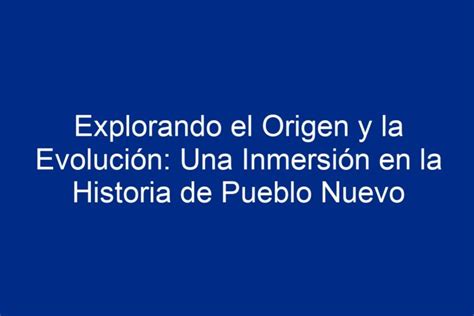 Explorando el Origen y la Evolución: Una Inmersión en la Historia de Pueblo Nuevo